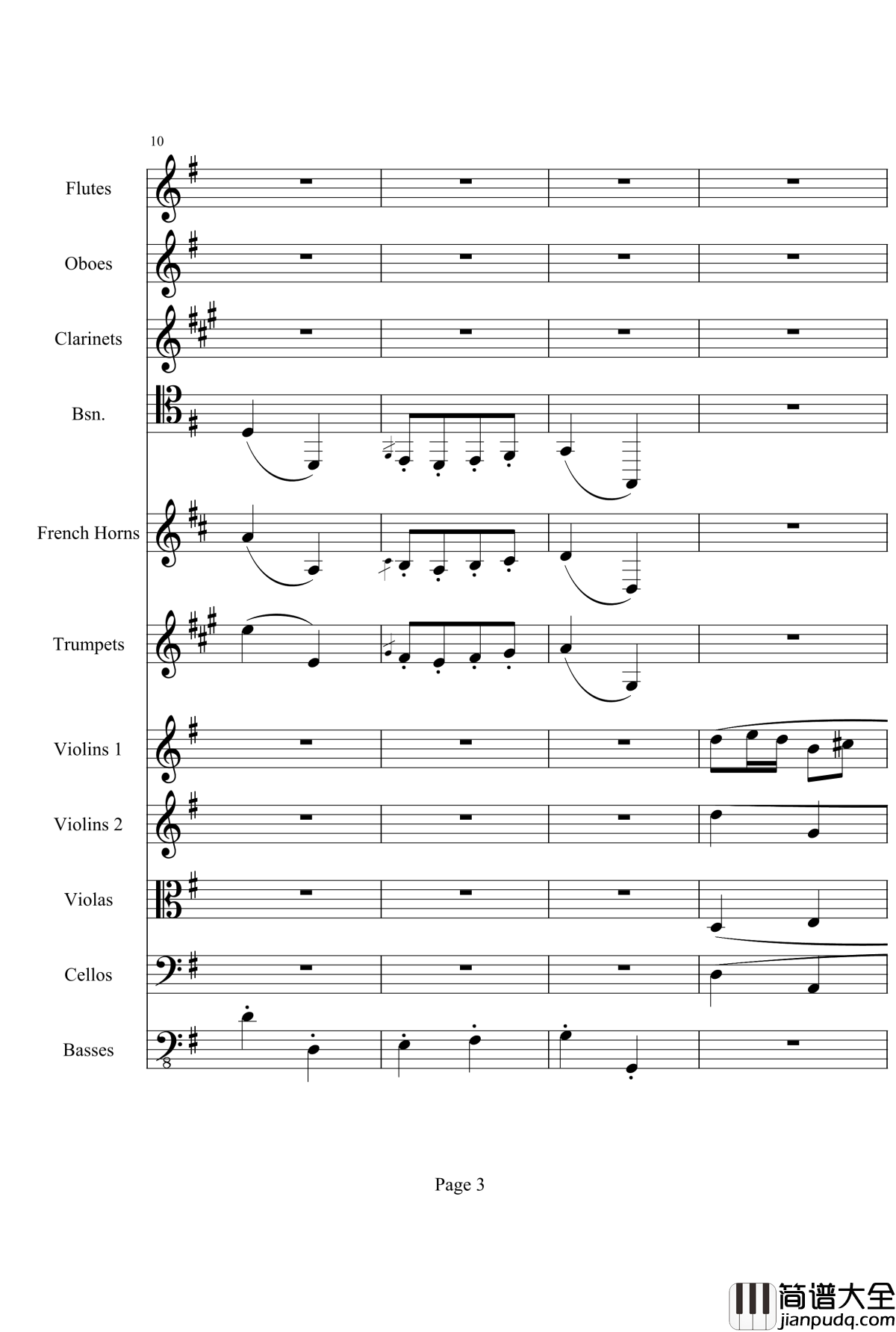 10

Flutes

Oboes

Clarinets

Bsn.

French Horns

Trumpets

Violins 1

Violins 2

Violas

Cellos

Basses

8

Page 3

简谱大全
jianpudq.com